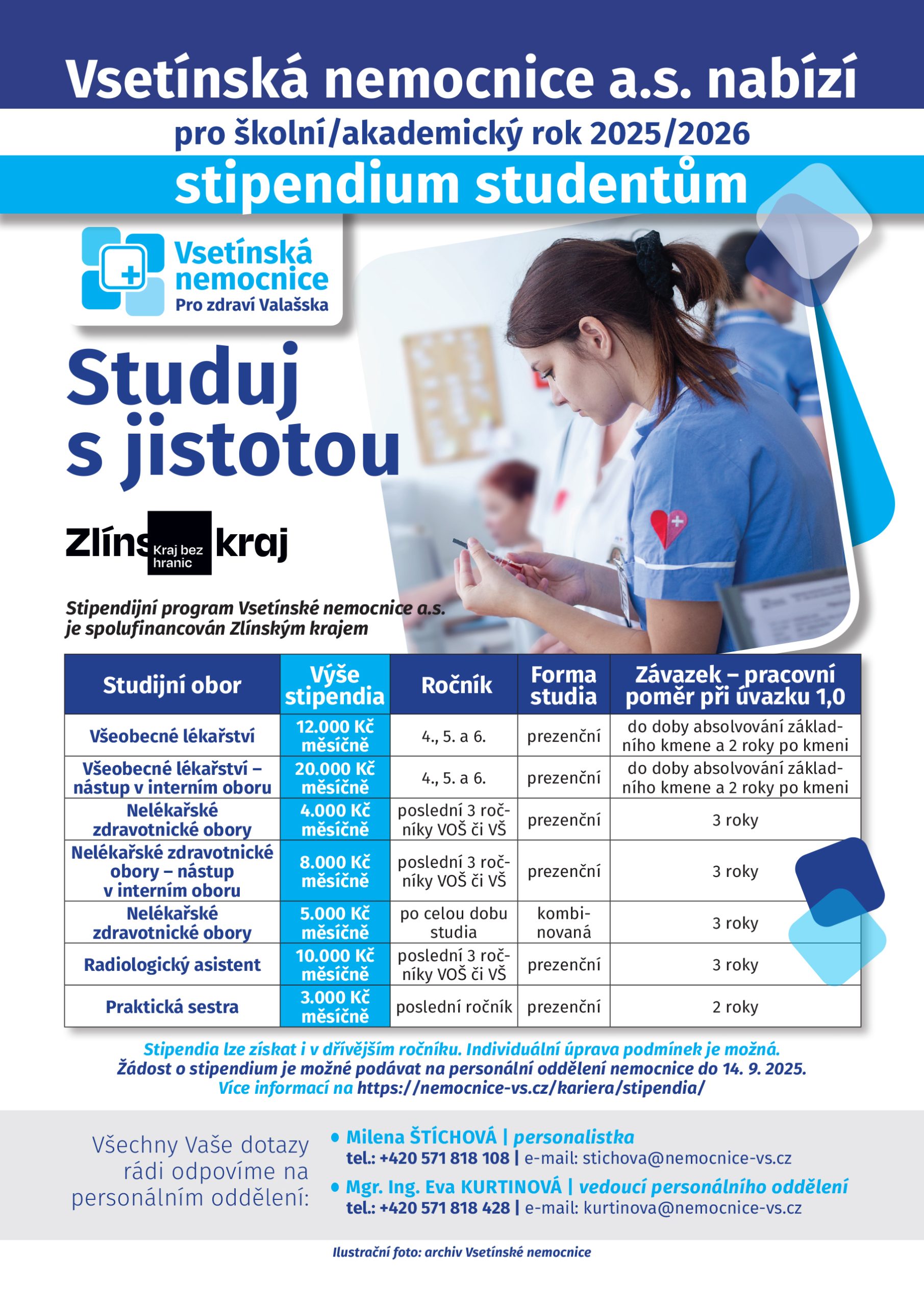 Vsetínská nemocnice a.s. nabízí

pro školní/akademický rok 2025/2026

stipendium studentům

Vsetínská nemocnice
Pro zdraví Valašska

Studuj s jistotou

Zlíns Kraj bez hranic kraj

Stipendijní program Vsetínské nemocnice a.s. je spolufinancován Zlínským krajem

| Studijní obor | Výše stipendia | Ročník | Forma studia | Závazek – pracovní poměr při úvazku 1,0 |
|---|---|---|---|---|
| Všeobecné lékařství | 12.000 Kč měsíčně | 4., 5. a 6. | prezenční | do doby absolvování základního kmene a 2 roky po kmeni |
| Všeobecné lékařství – nástup v interním oboru | 20.000 Kč měsíčně | 4., 5. a 6. | prezenční | do doby absolvování základního kmene a 2 roky po kmeni |
| Nelékařské zdravotnické obory | 4.000 Kč měsíčně | poslední 3 ročníky VOŠ či VŠ | prezenční | 3 roky |
| Nelékařské zdravotnické obory – nástup v interním oboru | 8.000 Kč měsíčně | poslední 3 ročníky VOŠ či VŠ | prezenční | 3 roky |
| Nelékařské zdravotnické obory | 5.000 Kč měsíčně | po celou dobu studia | kombinovaná | 3 roky |
| Radiologický asistent | 10.000 Kč měsíčně | poslední 3 ročníky VOŠ či VŠ | prezenční | 3 roky |
| Praktická sestra | 3.000 Kč měsíčně | poslední ročník | prezenční | 2 roky |

Stipendia lze získat i v dřívějším ročníku. Individuální úprava podmínek je možná.
Žádost o stipendium je možné podávat na personální oddělení nemocnice do 14. 9. 2025.
Více informací na https://nemocnice-vs.cz/kariera/stipendia/

Všechny Vaše dotazy rádi odpovíme na personálním oddělení:

• Milena ŠTÍCHOVÁ | personalistka
tel.: +420 571 818 108 | e-mail: stichova@nemocnice-vs.cz

• Mgr. Ing. Eva KURTINOVÁ | vedoucí personálního oddělení
tel.: +420 571 818 428 | e-mail: kurtinova@nemocnice-vs.cz

Ilustrační foto: archiv Vsetínské nemocnice